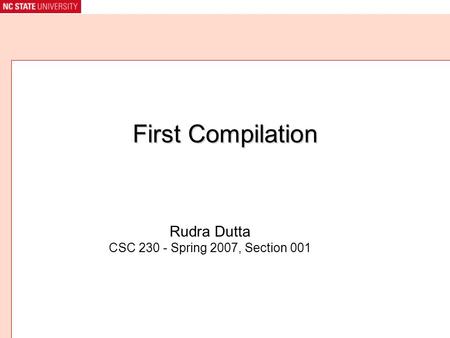 NC STATE UNIVERSITY

First Compilation

Rudra Dutta
CSC 230 - Spring 2007, Section 001